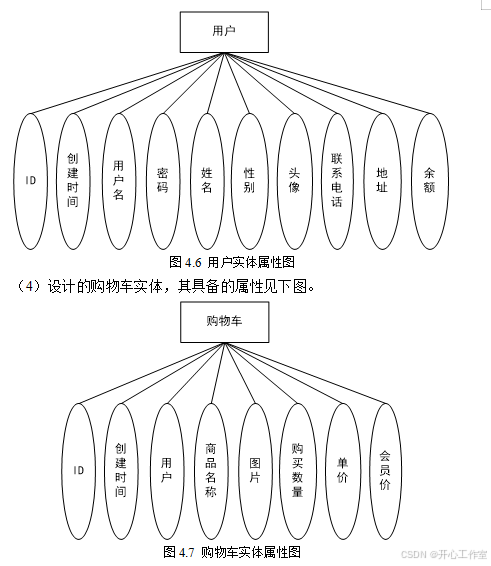 用户

ID

创建时间

用户名

密码

姓名

性别

头像

联系电话

地址

余额

图 4.6 用户实体属性图

（4）设计的购物车实体，其具备的属性见下图。

购物车

ID

创建时间

用户

商品名称

图片

购买数量

单价

会员价

图 4.7 购物车实体属性图

CSDN @开心工作室